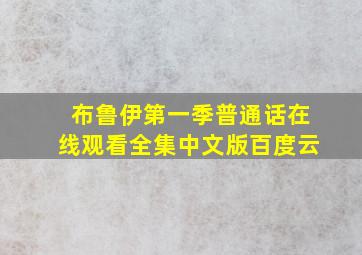 布鲁伊第一季普通话在线观看全集中文版百度云